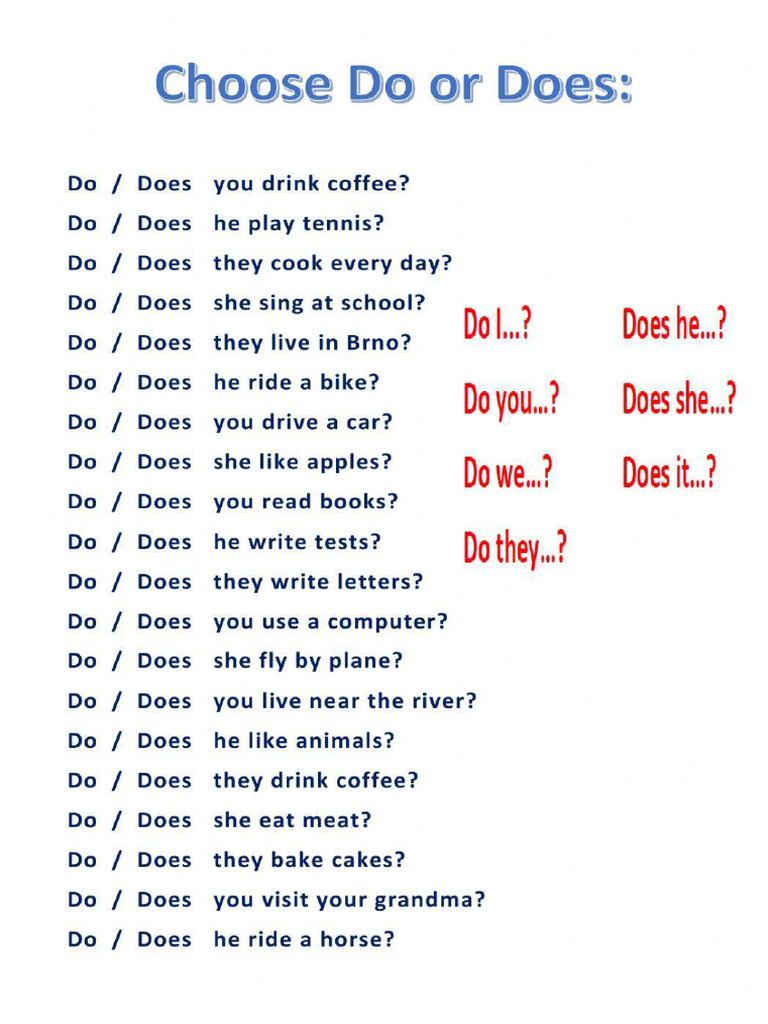 Choose Do or Does:

Do / Does you drink coffee?
Do / Does he play tennis?
Do / Does they cook every day?
Do / Does she sing at school?
Do / Does they live in Brno?
Do / Does he ride a bike?
Do / Does you drive a car?
Do / Does she like apples?
Do / Does you read books?
Do / Does he write tests?
Do / Does they write letters?
Do / Does you use a computer?
Do / Does she fly by plane?
Do / Does you live near the river?
Do / Does he like animals?
Do / Does they drink coffee?
Do / Does she eat meat?
Do / Does they bake cakes?
Do / Does you visit your grandma?
Do / Does he ride a horse?

Do I...?
Do you...?
Do we...?
Do they...?

Does he...?
Does she...?
Does it...?